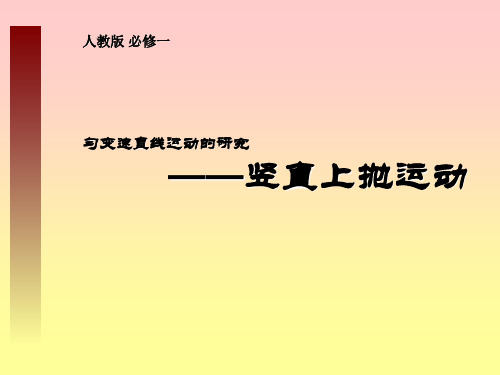 人教版 必修一

匀变速直线运动的研究

——竖直上抛运动